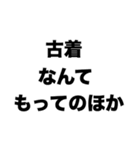 古着
なんて
もってのほか